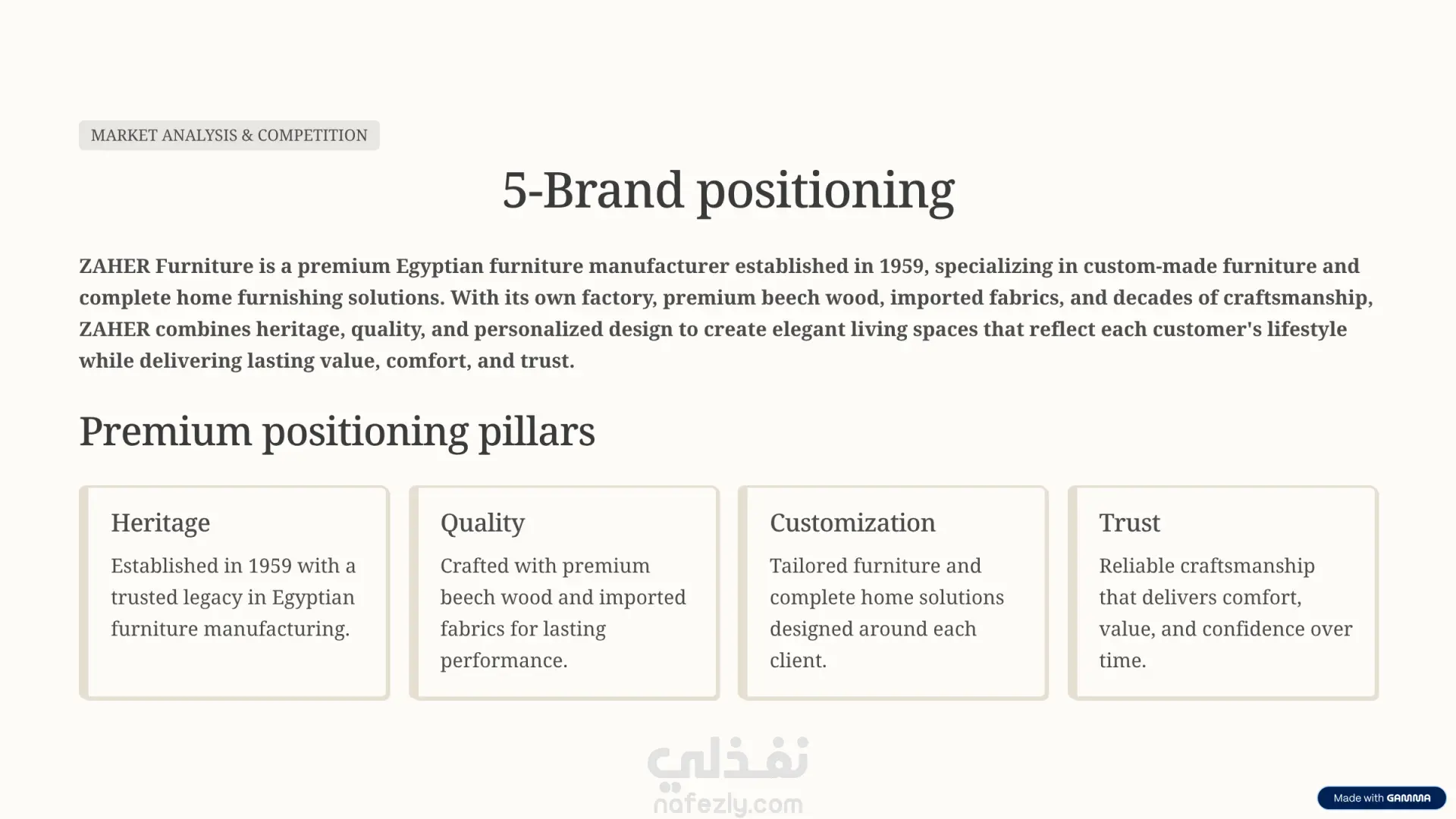 MARKET ANALYSIS & COMPETITION

5-Brand positioning

ZAHER Furniture is a premium Egyptian furniture manufacturer established in 1959, specializing in custom-made furniture and complete home furnishing solutions. With its own factory, premium beech wood, imported fabrics, and decades of craftsmanship, ZAHER combines heritage, quality, and personalized design to create elegant living spaces that reflect each customer's lifestyle while delivering lasting value, comfort, and trust.

Premium positioning pillars

Heritage

Established in 1959 with a trusted legacy in Egyptian furniture manufacturing.

Quality

Crafted with premium beech wood and imported fabrics for lasting performance.

Customization

Tailored furniture and complete home solutions designed around each client.

Trust

Reliable craftsmanship that delivers comfort, value, and confidence over time.

نفذلي
nafezly.com

Made with GAMMA